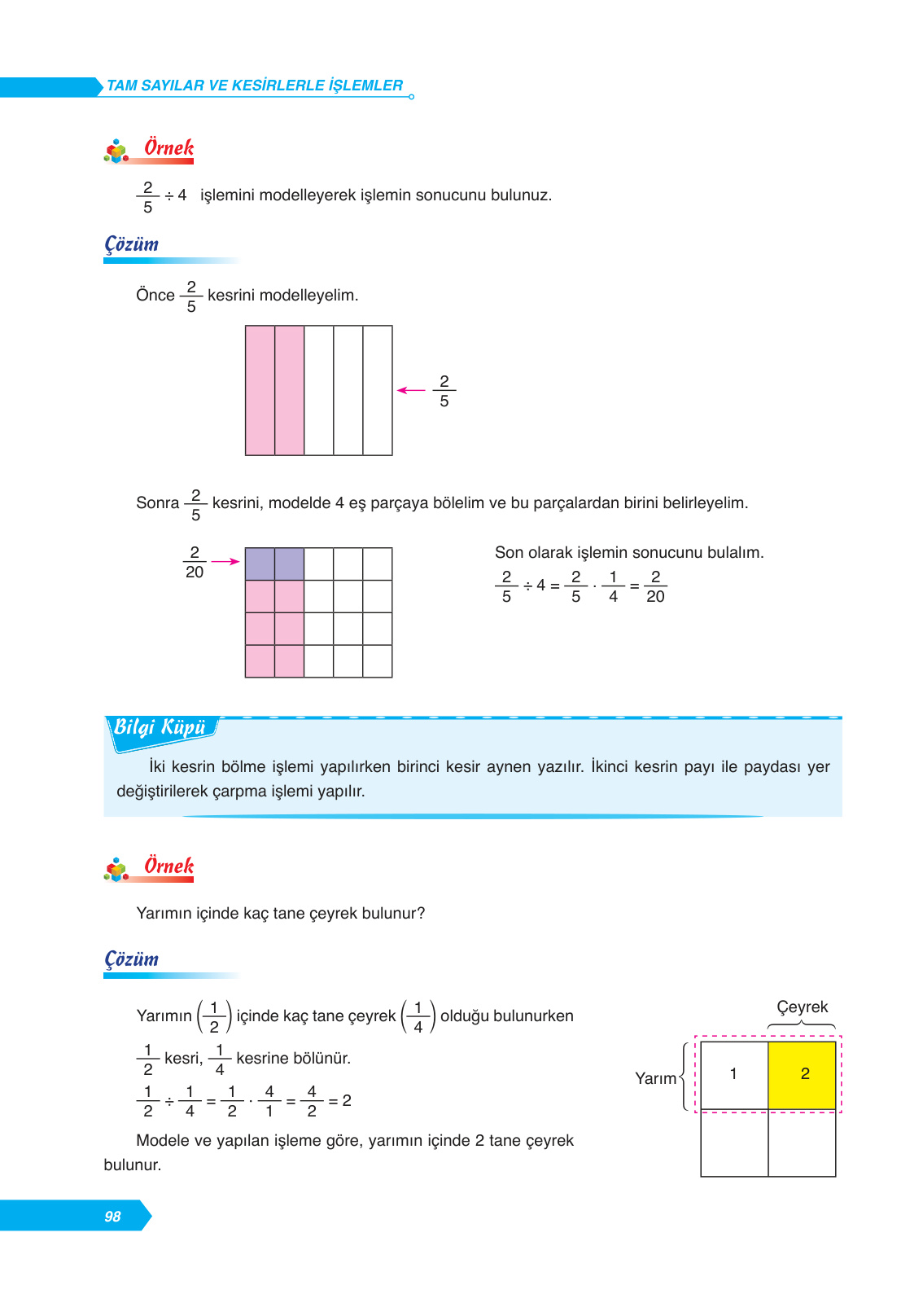 TAM SAYILAR VE KESİRLERLE İŞLEMLER

Örnek

$\frac{2}{5} \div 4$ işlemini modelleyerek işlemin sonucunu bulunuz.

Çözüm

Önce $\frac{2}{5}$ kesrini modelleyelim.

$\frac{2}{5}$

Sonra $\frac{2}{5}$ kesrini, modelde 4 eş parçaya bölelim ve bu parçalardan birini belirleyelim.

$\frac{2}{20}$

Son olarak işlemin sonucunu bulalım.

$\frac{2}{5} \div 4 = \frac{2}{5} \cdot \frac{1}{4} = \frac{2}{20}$

Bilgi Küpü

İki kesrin bölme işlemi yapılırken birinci kesir aynen yazılır. İkinci kesrin payı ile paydası yer değiştirilerek çarpma işlemi yapılır.

Örnek

Yarımın içinde kaç tane çeyrek bulunur?

Çözüm

Yarımın $\left(\frac{1}{2}\right)$ içinde kaç tane çeyrek $\left(\frac{1}{4}\right)$ olduğu bulunurken $\frac{1}{2}$ kesri, $\frac{1}{4}$ kesrine bölünür.

$\frac{1}{2} \div \frac{1}{4} = \frac{1}{2} \cdot \frac{4}{1} = \frac{4}{2} = 2$

Modele ve yapılan işleme göre, yarımın içinde 2 tane çeyrek bulunur.

Çeyrek
Yarım
1
2

98